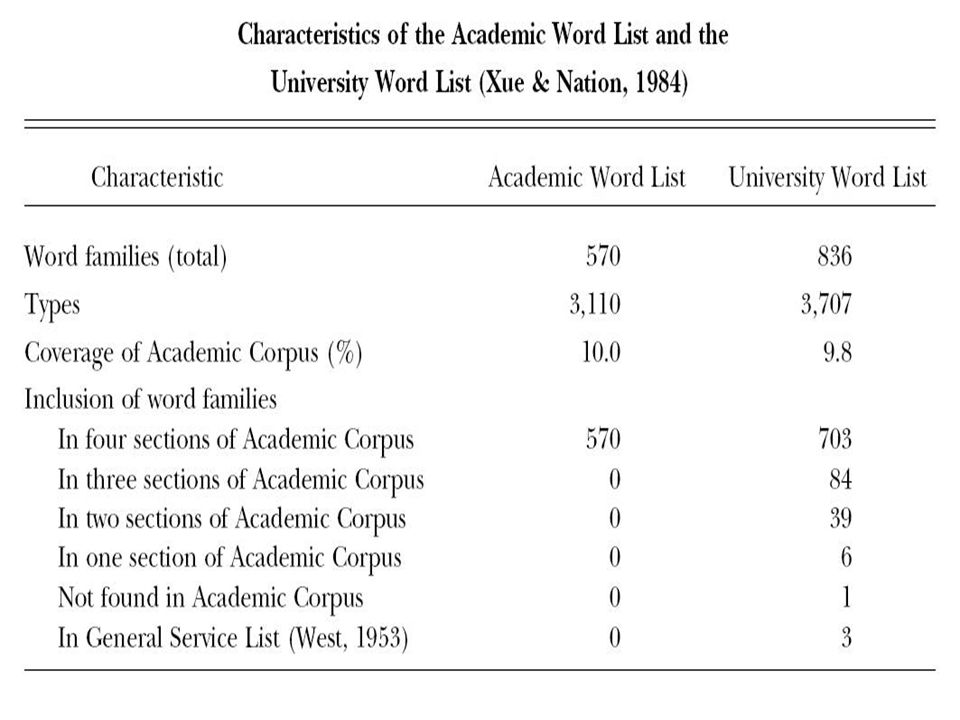 Characteristics of the Academic Word List and the University Word List (Xue & Nation, 1984)

| Characteristic | Academic Word List | University Word List |
|---|---|---|
| Word families (total) | 570 | 836 |
| Types | 3,110 | 3,707 |
| Coverage of Academic Corpus (%) | 10.0 | 9.8 |
| Inclusion of word families | | |
| In four sections of Academic Corpus | 570 | 703 |
| In three sections of Academic Corpus | 0 | 84 |
| In two sections of Academic Corpus | 0 | 39 |
| In one section of Academic Corpus | 0 | 6 |
| Not found in Academic Corpus | 0 | 1 |
| In General Service List (West, 1953) | 0 | 3 |